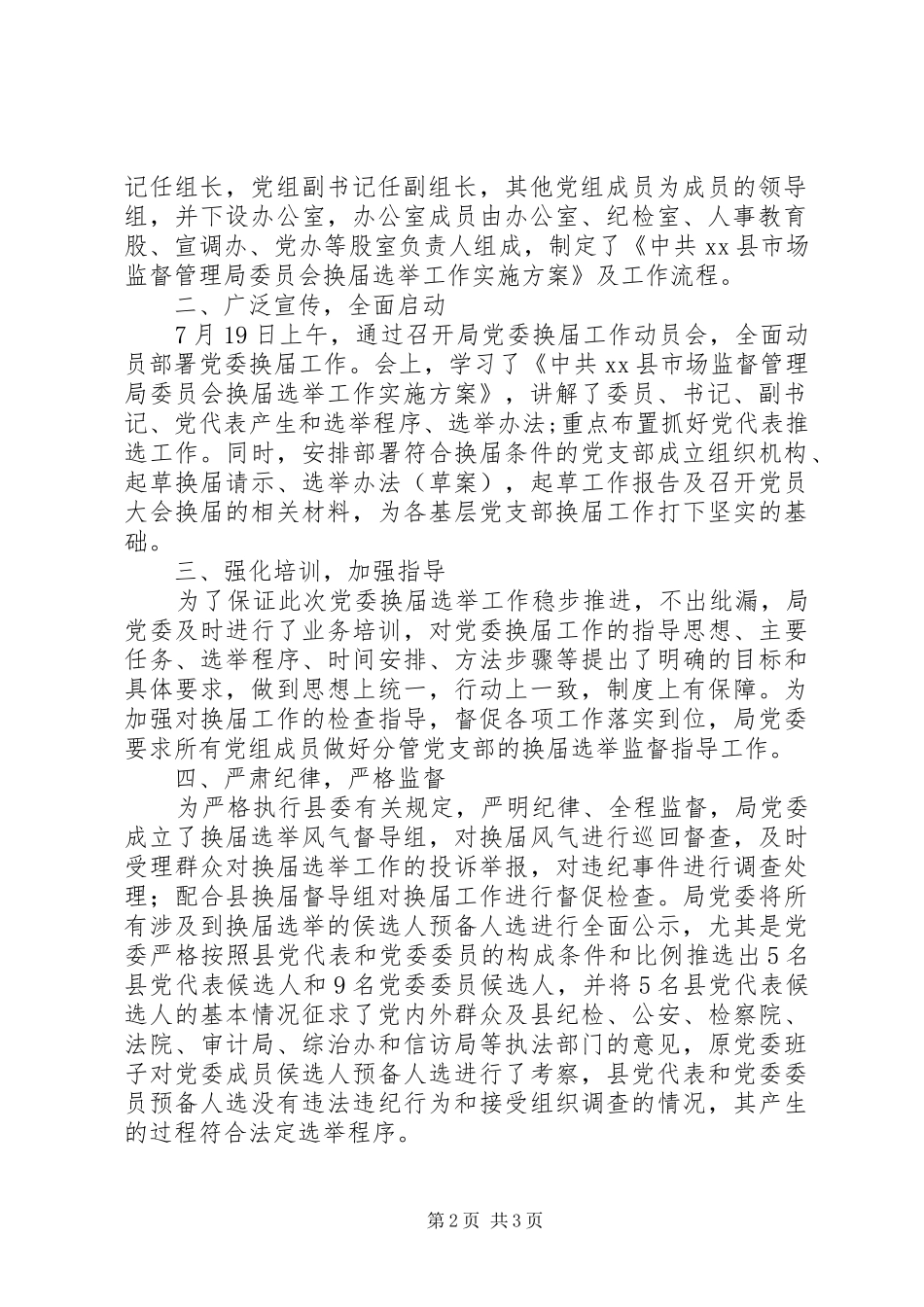 记任组长，党组副书记任副组长，其他党组成员为成员的领导组，并下设办公室，办公室成员由办公室、纪检室、人事教育股、宣调办、党办等股室负责人组成，制定了《中共 xx 县市场监督管理局委员会换届选举工作实施方案》及工作流程。

二、广泛宣传，全面启动

7 月 19 日上午，通过召开局党委换届工作动员会，全面动员部署党委换届工作。会上，学习了《中共 xx 县市场监督管理局委员会换届选举工作实施方案》，讲解了委员、书记、副书记、党代表产生和选举程序、选举办法;重点布置抓好党代表推选工作。同时，安排部署符合换届条件的党支部成立组织机构、起草换届请示、选举办法（草案），起草工作报告及召开党员大会换届的相关材料，为各基层党支部换届工作打下坚实的基础。

三、强化培训，加强指导

为了保证此次党委换届选举工作稳步推进，不出纰漏，局党委及时进行了业务培训，对党委换届工作的指导思想、主要任务、选举程序、时间安排、方法步骤等提出了明确的目标和具体要求，做到思想上统一，行动上一致，制度上有保障。为加强对换届工作的检查指导，督促各项工作落实到位，局党委要求所有党组成员做好分管党支部的换届选举监督指导工作。

四、严肃纪律，严格监督

为严格执行县委有关规定，严明纪律、全程监督，局党委成立了换届选举风气督导组，对换届风气进行巡回督查，及时受理群众对换届选举工作的投诉举报，对违纪事件进行调查处理；配合县换届督导组对换届工作进行督促检查。局党委将所有涉及到换届选举的侯选人预备人选进行全面公示，尤其是党委严格按照县党代表和党委委员的构成条件和比例推选出 5 名县党代表候选人和 9 名党委委员候选人，并将 5 名县党代表候选人的基本情况征求了党内外群众及县纪检、公安、检察院、法院、审计局、综治办和信访局等执法部门的意见，原党委班子对党委成员侯选人预备人选进行了考察，县党代表和党委委员预备人选没有违法违纪行为和接受组织调查的情况，其产生的过程符合法定选举程序。

第 2 页 共 3 页